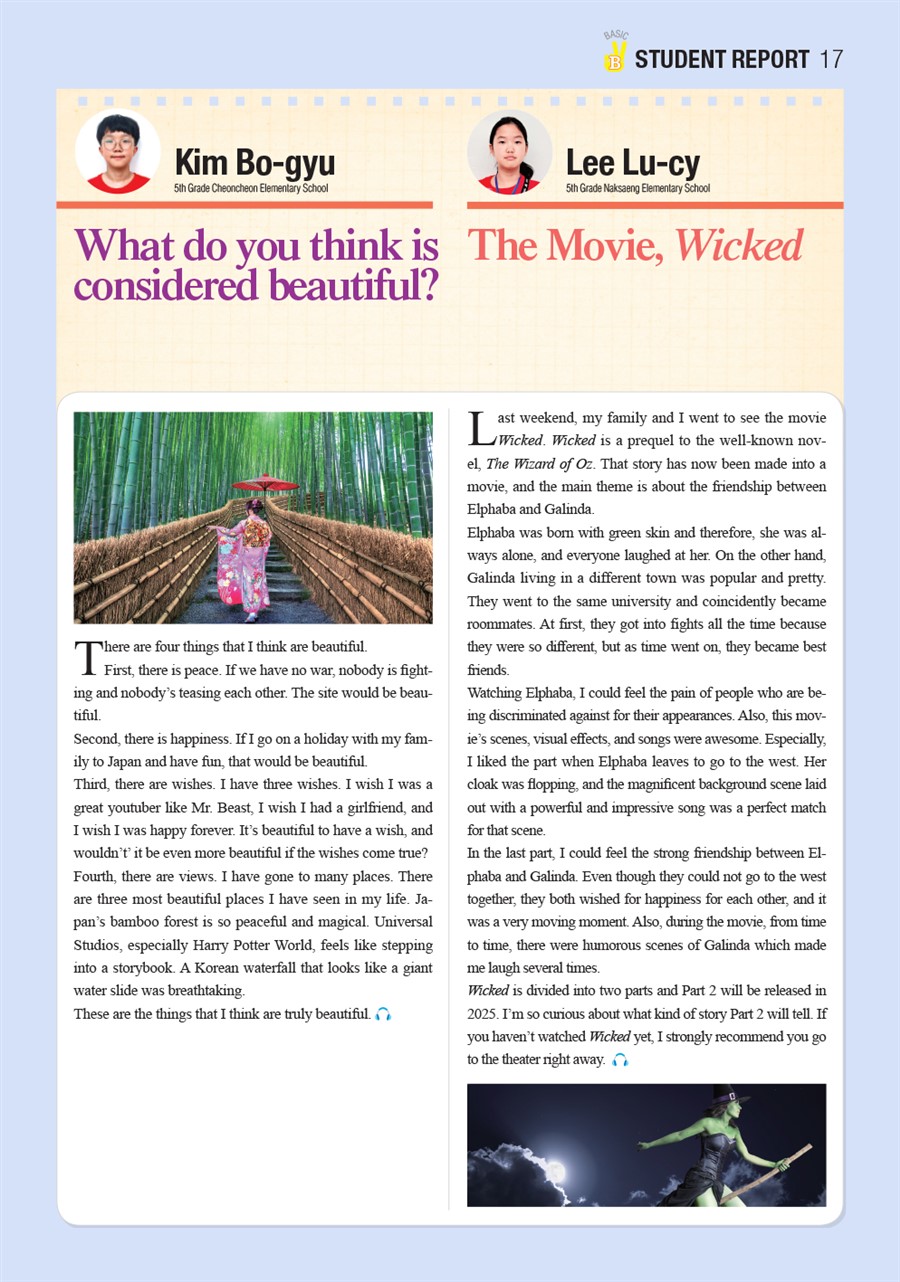 BASIC B STUDENT REPORT 17

Kim Bo-gyu
5th Grade Cheoncheon Elementary School

What do you think is considered beautiful?

There are four things that I think are beautiful.
First, there is peace. If we have no war, nobody is fighting and nobody's teasing each other. The site would be beautiful.
Second, there is happiness. If I go on a holiday with my family to Japan and have fun, that would be beautiful.
Third, there are wishes. I have three wishes. I wish I was a great youtuber like Mr. Beast, I wish I had a girlfriend, and I wish I was happy forever. It's beautiful to have a wish, and wouldn't' it be even more beautiful if the wishes come true?
Fourth, there are views. I have gone to many places. There are three most beautiful places I have seen in my life. Japan's bamboo forest is so peaceful and magical. Universal Studios, especially Harry Potter World, feels like stepping into a storybook. A Korean waterfall that looks like a giant water slide was breathtaking.
These are the things that I think are truly beautiful.

Lee Lu-cy
5th Grade Naksaeng Elementary School

The Movie, Wicked

Last weekend, my family and I went to see the movie Wicked. Wicked is a prequel to the well-known novel, The Wizard of Oz. That story has now been made into a movie, and the main theme is about the friendship between Elphaba and Galinda.
Elphaba was born with green skin and therefore, she was always alone, and everyone laughed at her. On the other hand, Galinda living in a different town was popular and pretty. They went to the same university and coincidently became roommates. At first, they got into fights all the time because they were so different, but as time went on, they became best friends.
Watching Elphaba, I could feel the pain of people who are being discriminated against for their appearances. Also, this movie's scenes, visual effects, and songs were awesome. Especially, I liked the part when Elphaba leaves to go to the west. Her cloak was flopping, and the magnificent background scene laid out with a powerful and impressive song was a perfect match for that scene.
In the last part, I could feel the strong friendship between Elphaba and Galinda. Even though they could not go to the west together, they both wished for happiness for each other, and it was a very moving moment. Also, during the movie, from time to time, there were humorous scenes of Galinda which made me laugh several times.
Wicked is divided into two parts and Part 2 will be released in 2025. I'm so curious about what kind of story Part 2 will tell. If you haven't watched Wicked yet, I strongly recommend you go to the theater right away.